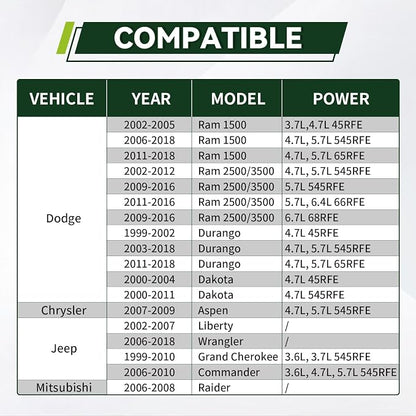 COMPATIBLE

| VEHICLE | YEAR | MODEL | POWER |
|---|---|---|---|
| Dodge | 2002-2005 | Ram 1500 | 3.7L,4.7L 45RFE |
| | 2006-2018 | Ram 1500 | 4.7L, 5.7L 545RFE |
| | 2011-2018 | Ram 1500 | 4.7L, 5.7L 65RFE |
| | 2002-2012 | Ram 2500/3500 | 4.7L, 5.7L 545RFE |
| | 2009-2016 | Ram 2500/3500 | 5.7L 545RFE |
| | 2011-2016 | Ram 2500/3500 | 5.7L, 6.4L 66RFE |
| | 2009-2016 | Ram 2500/3500 | 6.7L 68RFE |
| | 1999-2002 | Durango | 4.7L 45RFE |
| | 2003-2018 | Durango | 4.7L, 5.7L 545RFE |
| | 2011-2018 | Durango | 4.7L, 5.7L 65RFE |
| | 2000-2004 | Dakota | 4.7L 45RFE |
| | 2000-2011 | Dakota | 4.7L 545RFE |
| Chrysler | 2007-2009 | Aspen | 4.7L, 5.7L 545RFE |
| Jeep | 2002-2007 | Liberty | / |
| | 2006-2018 | Wrangler | / |
| | 1999-2010 | Grand Cherokee | 3.6L, 3.7L 545RFE |
| | 2006-2010 | Commander | 3.6L, 4.7L, 5.7L 545RFE |
| Mitsubishi | 2006-2008 | Raider | / |